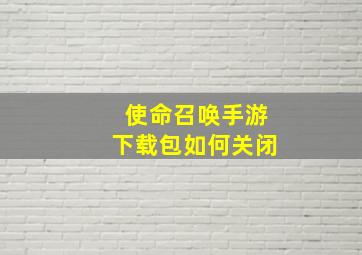 使命召唤手游
下载包如何关闭